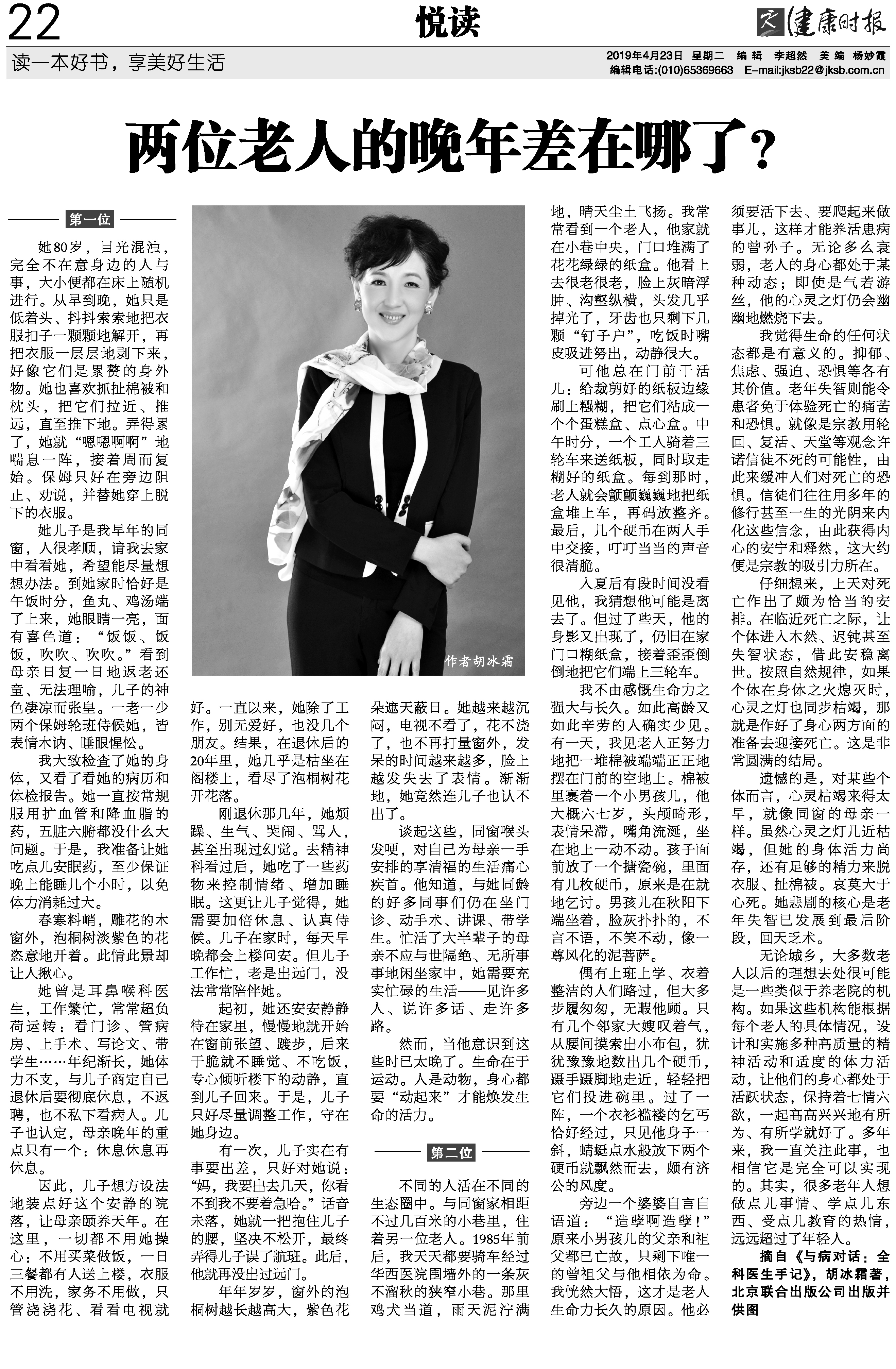 22

悦读

健康时报

读一本好书，享美好生活

2019年4月23日 星期二 编辑 李超然 美编 杨妙霞
编辑电话:(010)65369663 E-mail:jksb22@jksb.com.cn

两位老人的晚年差在哪了？

第一位

她80岁，目光混浊，完全不在意身边的人与事，大小便都在床上随机进行。从早到晚，她只是低着头、抖抖索索地把衣服扣子一颗颗地解开，再把衣服一层层地剥下来，好像它们是累赘的身外物。她也喜欢抓扯棉被和枕头，把它们拉近、推远，直至推下地。弄得累了，她就“嗯嗯啊啊”地喘息一阵，接着周而复始。保姆只好在旁边阻止、劝说，并替她穿上脱下的衣服。

她儿子是我早年的同窗，人很孝顺，请我去家中看看她，希望能尽量想想办法。到她家时恰好是午饭时分，鱼丸、鸡汤端了上来，她眼睛一亮，面有喜色道：“饭饭、饭饭，吹吹、吹吹。”看到母亲日复一日地返老还童、无法理喻，儿子的神色凄凉而张皇。一老一少两个保姆轮班侍候她，皆表情木讷、睡眼惺忪。

我大致检查了她的身体，又看了看她的病历和体检报告。她一直按常规服用扩血管和降血脂的药，五脏六腑都没什么大问题。于是，我准备让她吃点儿安眠药，至少保证晚上能睡几个小时，以免体力消耗过大。

春寒料峭，雕花的木窗外，泡桐树淡紫色的花恣意地开着。此情此景却让人揪心。

她曾是耳鼻喉科医生，工作繁忙，常常超负荷运转：看门诊、管病房、上手术、写论文、带学生……年纪渐长，她体力不支，与儿子商定自己退休后要彻底休息，不返聘，也不私下看病人。儿子也认定，母亲晚年的重点只有一个：休息休息再休息。

因此，儿子想方设法地装点好这个安静的院落，让母亲颐养天年。在这里，一切都不用她操心：不用买菜做饭，一日三餐都有人送上楼，衣服不用洗，家务不用做，只管浇浇花、看看电视就好。一直以来，她除了工作，别无爱好，也没几个朋友。结果，在退休后的20年里，她几乎是枯坐在阁楼上，看尽了泡桐树花开花落。

刚退休那几年，她烦躁、生气、哭闹、骂人，甚至出现过幻觉。去精神科看过后，她吃了一些药物来控制情绪、增加睡眠。这更让儿子觉得，她需要加倍休息、认真侍候。儿子在家时，每天早晚都会上楼问安。但儿子工作忙，老是出远门，没法常常陪伴她。

起初，她还安安静静待在家里，慢慢地就开始在窗前张望、踱步，后来干脆就不睡觉、不吃饭，专心倾听楼下的动静，直到儿子回来。于是，儿子只好尽量调整工作，守在她身边。

有一次，儿子实在有事要出差，只好对她说：“妈，我要出去几天，你看不到我不要着急哈。”话音未落，她就一把抱住儿子的腰，坚决不松开，最终弄得儿子误了航班。此后，他就再没出过远门。

年年岁岁，窗外的泡桐树越长越高大，紫色花朵遮天蔽日。她越来越沉闷，电视不看了，花不浇了，也不再打量窗外，发呆的时间越来越多，脸上越发失去了表情。渐渐地，她竟然连儿子也认不出了。

谈起这些，同窗喉头发哽，对自己为母亲一手安排的享清福的生活痛心疾首。他知道，与她同龄的好多同事们仍在坐门诊、动手术、讲课、带学生。忙活了大半辈子的母亲不应与世隔绝、无所事事地闲坐家中，她需要充实忙碌的生活——见许多人、说许多话、走许多路。

然而，当他意识到这些时已太晚了。生命在于运动。人是动物，身心都要“动起来”才能焕发生命的活力。

第二位

不同的人活在不同的生态圈中。与同窗家相距不过几百米的小巷里，住着另一位老人。1985年前后，我天天都要骑车经过华西医院围墙外的一条灰不溜秋的狭窄小巷。那里鸡犬当道，雨天泥泞满地，晴天尘土飞扬。我常常看到一个老人，他家就在小巷中央，门口堆满了花花绿绿的纸盒。他看上去很老很老，脸上灰暗浮肿、沟壑纵横，头发几乎掉光了，牙齿也只剩下几颗“钉子户”，吃饭时嘴皮吸进努出，动静很大。

可他总在门前干活儿：给裁剪好的纸板边缘刷上糨糊，把它们粘成一个个蛋糕盒、点心盒。中午时分，一个工人骑着三轮车来送纸板，同时取走糊好的纸盒。每到那时，老人就会颤颤巍巍地把纸盒堆上车，再码放整齐。最后，几个硬币在两人手中交接，叮叮当当的声音很清脆。

入夏后有段时间没看见他，我猜想他可能是离去了。但过了些天，他的身影又出现了，仍旧在家门口糊纸盒，接着歪歪倒倒地把它们端上三轮车。

我不由感慨生命力之强大与长久。如此高龄又如此辛劳的人确实少见。有一天，我见老人正努力地把一堆棉被端端正正地摆在门前的空地上。棉被里裹着一个小男孩儿，他大概六七岁，头颅畸形，表情呆滞，嘴角流涎，坐在地上一动不动。孩子面前放了一个搪瓷碗，里面有几枚硬币，原来是在就地乞讨。男孩儿在秋阳下端坐着，脸灰扑扑的，不言不语，不笑不动，像一尊风化的泥菩萨。

偶有上班上学、衣着整洁的人们路过，但大多步履匆匆，无暇他顾。只有几个邻家大嫂叹着气，从腰间摸索出小布包，犹犹豫豫地数出几个硬币，蹑手蹑脚地走近，轻轻把它们投进碗里。过了一阵，一个衣衫褴褛的乞丐恰好经过，只见他身子一斜，蜻蜓点水般放下两个硬币就飘然而去，颇有济公的风度。

旁边一个婆婆自言自语道：“造孽啊造孽！”原来小男孩儿的父亲和祖父都已亡故，只剩下唯一的曾祖父与他相依为命。我恍然大悟，这才是老人生命力长久的原因。他必须要活下去、要爬起来做事儿，这样才能养活患病的曾孙子。无论多么衰弱，老人的身心都处于某种动态；即使是气若游丝，他的心灵之灯仍会幽幽地燃烧下去。

我觉得生命的任何状态都是有意义的。抑郁、焦虑、强迫、恐惧等各有其价值。老年失智则能令患者免于体验死亡的痛苦和恐惧。就像是宗教用轮回、复活、天堂等观念许诺信徒不死的可能性，由此来缓冲人们对死亡的恐惧。信徒们往往用多年的修行甚至一生的光阴来内化这些信念，由此获得内心的安宁和释然，这大约便是宗教的吸引力所在。

仔细想来，上天对死亡作出了颇为恰当的安排。在临近死亡之际，让个体进入木然、迟钝甚至失智状态，借此安稳离世。按照自然规律，如果个体在身体之火熄灭时，心灵之灯也同步枯竭，那就是作好了身心两方面的准备去迎接死亡。这是非常圆满的结局。

遗憾的是，对某些个体而言，心灵枯竭来得太早，就像同窗的母亲一样。虽然心灵之灯几近枯竭，但她的身体活力尚存，还有足够的精力来脱衣服、扯棉被。哀莫大于心死。她悲剧的核心是老年失智已发展到最后阶段，回天乏术。

无论城乡，大多数老人以后的理想去处很可能是一些类似于养老院的机构。如果这些机构能根据每个老人的具体情况，设计和实施多种高质量的精神活动和适度的体力活动，让他们的身心都处于活跃状态，保持着七情六欲，一起高高兴兴地有所为、有所学就好了。多年来，我一直关注此事，也相信它是完全可以实现的。其实，很多老年人想做点儿事情、学点儿东西、受点儿教育的热情，远远超过了年轻人。

摘自《与病对话：全科医生手记》，胡冰霜著，北京联合出版公司出版并供图

作者胡冰霜